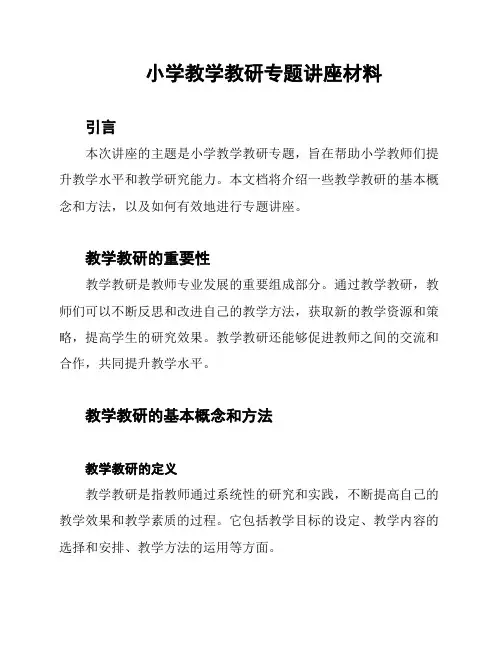 小学教学教研专题讲座材料

引言

本次讲座的主题是小学教学教研专题，旨在帮助小学教师们提升教学水平和教学研究能力。本文档将介绍一些教学教研的基本概念和方法，以及如何有效地进行专题讲座。

教学教研的重要性

教学教研是教师专业发展的重要组成部分。通过教学教研，教师们可以不断反思和改进自己的教学方法，获取新的教学资源和策略，提高学生的研究效果。教学教研还能够促进教师之间的交流和合作，共同提升教学水平。

教学教研的基本概念和方法

教学教研的定义

教学教研是指教师通过系统性的研究和实践，不断提高自己的教学效果和教学素质的过程。它包括教学目标的设定、教学内容的选择和安排、教学方法的运用等方面。